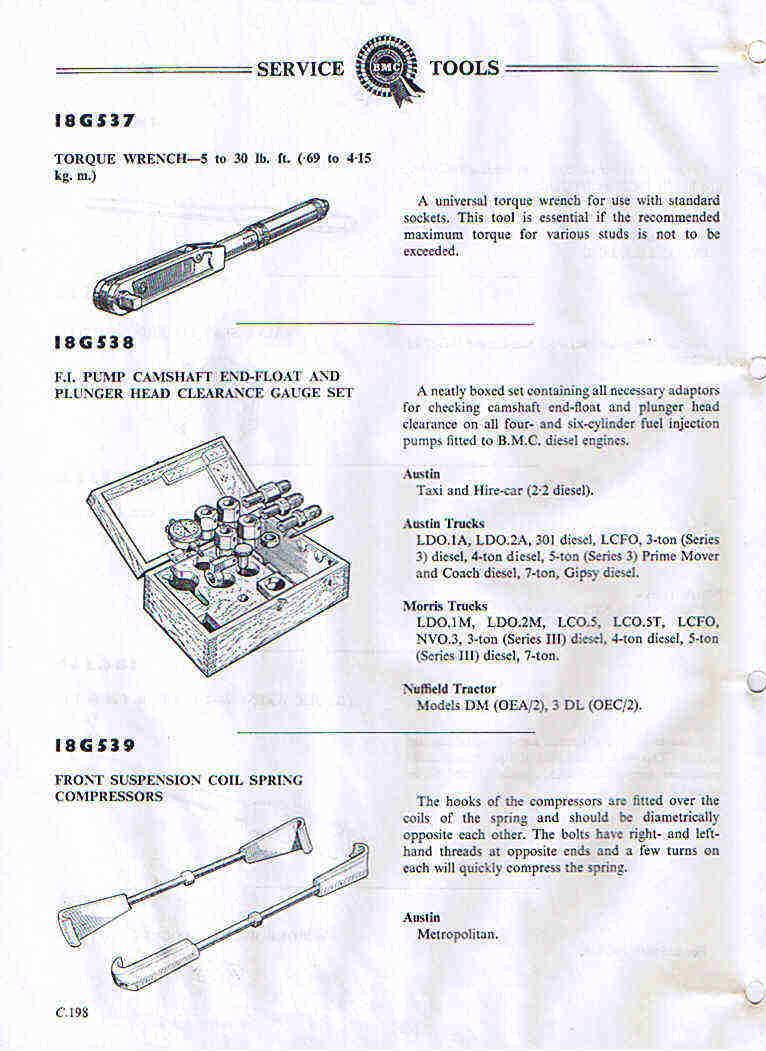 SERVICE BMC TOOLS

18G537

TORQUE WRENCH—5 to 30 lb. ft. (·69 to 4·15 kg. m.)

A universal torque wrench for use with standard sockets. This tool is essential if the recommended maximum torque for various studs is not to be exceeded.

18G538

F.I. PUMP CAMSHAFT END-FLOAT AND PLUNGER HEAD CLEARANCE GAUGE SET

A neatly boxed set containing all necessary adaptors for checking camshaft end-float and plunger head clearance on all four- and six-cylinder fuel injection pumps fitted to B.M.C. diesel engines.

Austin
Taxi and Hire-car (2·2 diesel).

Austin Trucks
LDO.1A, LDO.2A, 301 diesel, LCFO, 3-ton (Series 3) diesel, 4-ton diesel, 5-ton (Series 3) Prime Mover and Coach diesel, 7-ton, Gipsy diesel.

Morris Trucks
LDO.1M, LDO.2M, LCO.5, LCO.5T, LCFO, NVO.3, 3-ton (Series III) diesel, 4-ton diesel, 5-ton (Series III) diesel, 7-ton.

Nuffield Tractor
Models DM (OEA/2), 3 DL (OEC/2).

18G539

FRONT SUSPENSION COIL SPRING COMPRESSORS

The hooks of the compressors are fitted over the coils of the spring and should be diametrically opposite each other. The bolts have right- and left-hand threads at opposite ends and a few turns on each will quickly compress the spring.

Austin
Metropolitan.

C.198